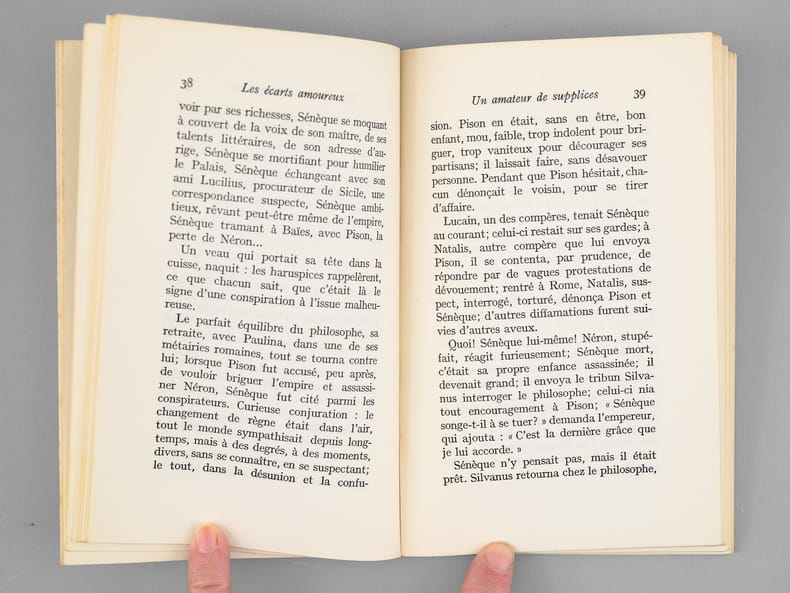 38 Les écarts amoureux

voir par ses richesses, Sénèque se moquant à couvert de la voix de son maître, de ses talents littéraires, de son adresse d'aurige, Sénèque se mortifiant pour humilier le Palais, Sénèque échangeant avec son ami Lucilius, procurateur de Sicile, une correspondance suspecte, Sénèque ambitieux, rêvant peut-être même de l'empire, Sénèque tramant à Baïes, avec Pison, la perte de Néron...

Un veau qui portait sa tête dans la cuisse, naquit : les haruspices rappelèrent, ce que chacun sait, que c'était là le signe d'une conspiration à l'issue malheureuse.

Le parfait équilibre du philosophe, sa retraite, avec Paulina, dans une de ses métairies romaines, tout se tourna contre lui; lorsque Pison fut accusé, peu après, de vouloir briguer l'empire et assassiner Néron, Sénèque fut cité parmi les conspirateurs. Curieuse conjuration : le changement de règne était dans l'air, tout le monde sympathisait depuis longtemps, mais à des degrés, à des moments, divers, sans se connaître, en se suspectant; le tout, dans la désunion et la confu-

Un amateur de supplices 39

sion. Pison en était, sans en être, bon enfant, mou, faible, trop indolent pour briguer, trop vaniteux pour décourager ses partisans; il laissait faire, sans désavouer personne. Pendant que Pison hésitait, chacun dénonçait le voisin, pour se tirer d'affaire.

Lucain, un des compères, tenait Sénèque au courant; celui-ci restait sur ses gardes; à Natalis, autre compère que lui envoya Pison, il se contenta, par prudence, de répondre par de vagues protestations de dévouement; rentré à Rome, Natalis, suspect, interrogé, torturé, dénonça Pison et Sénèque; d'autres diffamations furent suivies d'autres aveux.

Quoi! Sénèque lui-même! Néron, stupéfait, réagit furieusement; Sénèque mort, c'était sa propre enfance assassinée; il devenait grand; il envoya le tribun Silvanus interroger le philosophe; celui-ci nia tout encouragement à Pison; « Sénèque songe-t-il à se tuer? » demanda l'empereur, qui ajouta : « C'est la dernière grâce que je lui accorde. »

Sénèque n'y pensait pas, mais il était prêt. Silvanus retourna chez le philosophe,